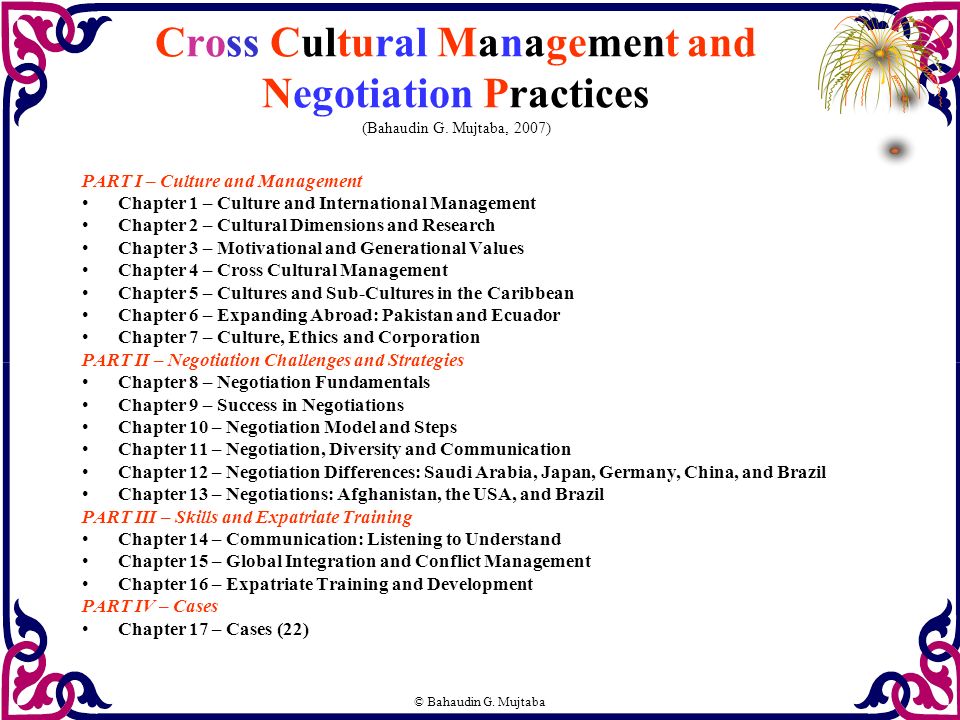 Cross Cultural Management and Negotiation Practices
(Bahaudin G. Mujtaba, 2007)

PART I – Culture and Management
• Chapter 1 – Culture and International Management
• Chapter 2 – Cultural Dimensions and Research
• Chapter 3 – Motivational and Generational Values
• Chapter 4 – Cross Cultural Management
• Chapter 5 – Cultures and Sub-Cultures in the Caribbean
• Chapter 6 – Expanding Abroad: Pakistan and Ecuador
• Chapter 7 – Culture, Ethics and Corporation
PART II – Negotiation Challenges and Strategies
• Chapter 8 – Negotiation Fundamentals
• Chapter 9 – Success in Negotiations
• Chapter 10 – Negotiation Model and Steps
• Chapter 11 – Negotiation, Diversity and Communication
• Chapter 12 – Negotiation Differences: Saudi Arabia, Japan, Germany, China, and Brazil
• Chapter 13 – Negotiations: Afghanistan, the USA, and Brazil
PART III – Skills and Expatriate Training
• Chapter 14 – Communication: Listening to Understand
• Chapter 15 – Global Integration and Conflict Management
• Chapter 16 – Expatriate Training and Development
PART IV – Cases
• Chapter 17 – Cases (22)

© Bahaudin G. Mujtaba